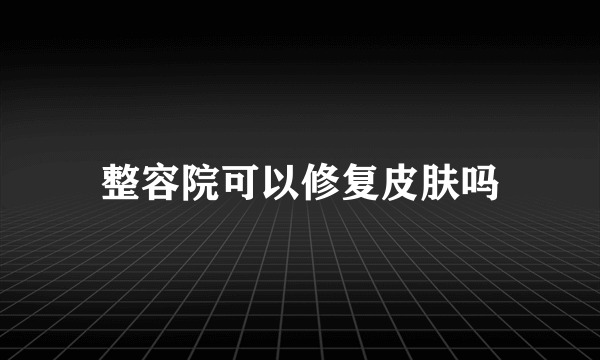 整容院可以修复皮肤吗